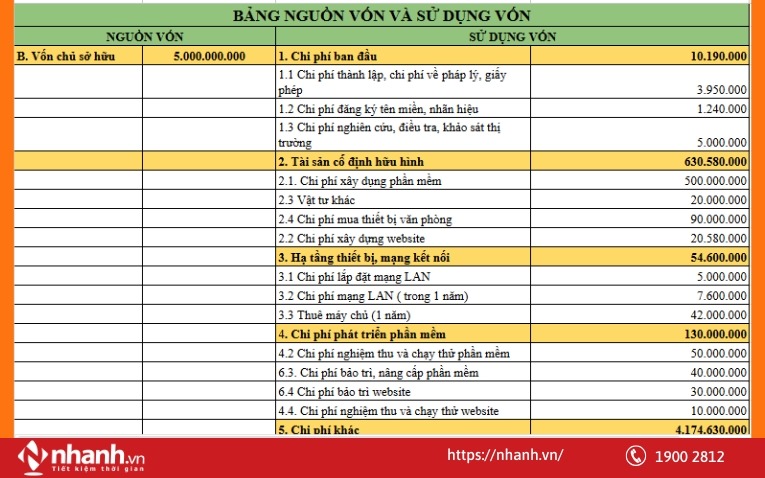 BẢNG NGUỒN VỐN VÀ SỬ DỤNG VỐN

| NGUỒN VỐN | | SỬ DỤNG VỐN | |
|---|---|---|---|
| B. Vốn chủ sở hữu | 5.000.000.000 | 1. Chi phí ban đầu | 10.190.000 |
| | | 1.1 Chi phí thành lập, chi phí về pháp lý, giấy phép | 3.950.000 |
| | | 1.2 Chi phí đăng ký tên miền, nhãn hiệu | 1.240.000 |
| | | 1.3 Chi phí nghiên cứu, điều tra, khảo sát thị trường | 5.000.000 |
| | | 2. Tài sản cố định hữu hình | 630.580.000 |
| | | 2.1. Chi phí xây dựng phần mềm | 500.000.000 |
| | | 2.3 Vật tư khác | 20.000.000 |
| | | 2.4 Chi phí mua thiết bị văn phòng | 90.000.000 |
| | | 2.2 Chi phí xây dựng website | 20.580.000 |
| | | 3. Hạ tầng thiết bị, mạng kết nối | 54.600.000 |
| | | 3.1 Chi phí lắp đặt mạng LAN | 5.000.000 |
| | | 3.2 Chi phí mạng LAN ( trong 1 năm) | 7.600.000 |
| | | 3.3 Thuê máy chủ (1 năm) | 42.000.000 |
| | | 4. Chi phí phát triển phần mềm | 130.000.000 |
| | | 4.2 Chi phí nghiệm thu và chạy thử phần mềm | 50.000.000 |
| | | 6.3. Chi phí bảo trì, nâng cấp phần mềm | 40.000.000 |
| | | 6.4 Chi phí bảo trì website | 30.000.000 |
| | | 4.4. Chi phí nghiệm thu và chạy thử website | 10.000.000 |
| | | 5. Chi phí khác | 4.174.630.000 |

nhanh.vn
Tiết kiệm thời gian
https://nhanh.vn/
1900 2812